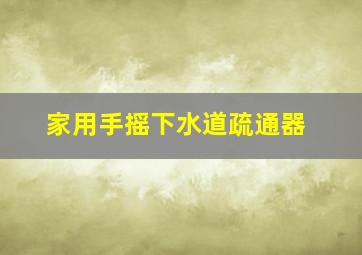 家用手摇下水道疏通器